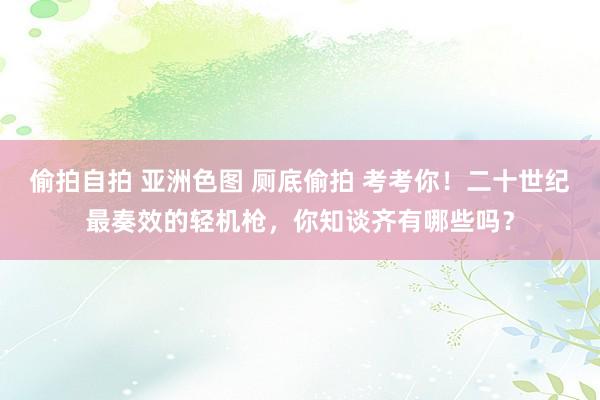 偷拍自拍 亚洲色图 厕底偷拍 考考你！二十世纪最奏效的轻机枪，你知谈齐有哪些吗？